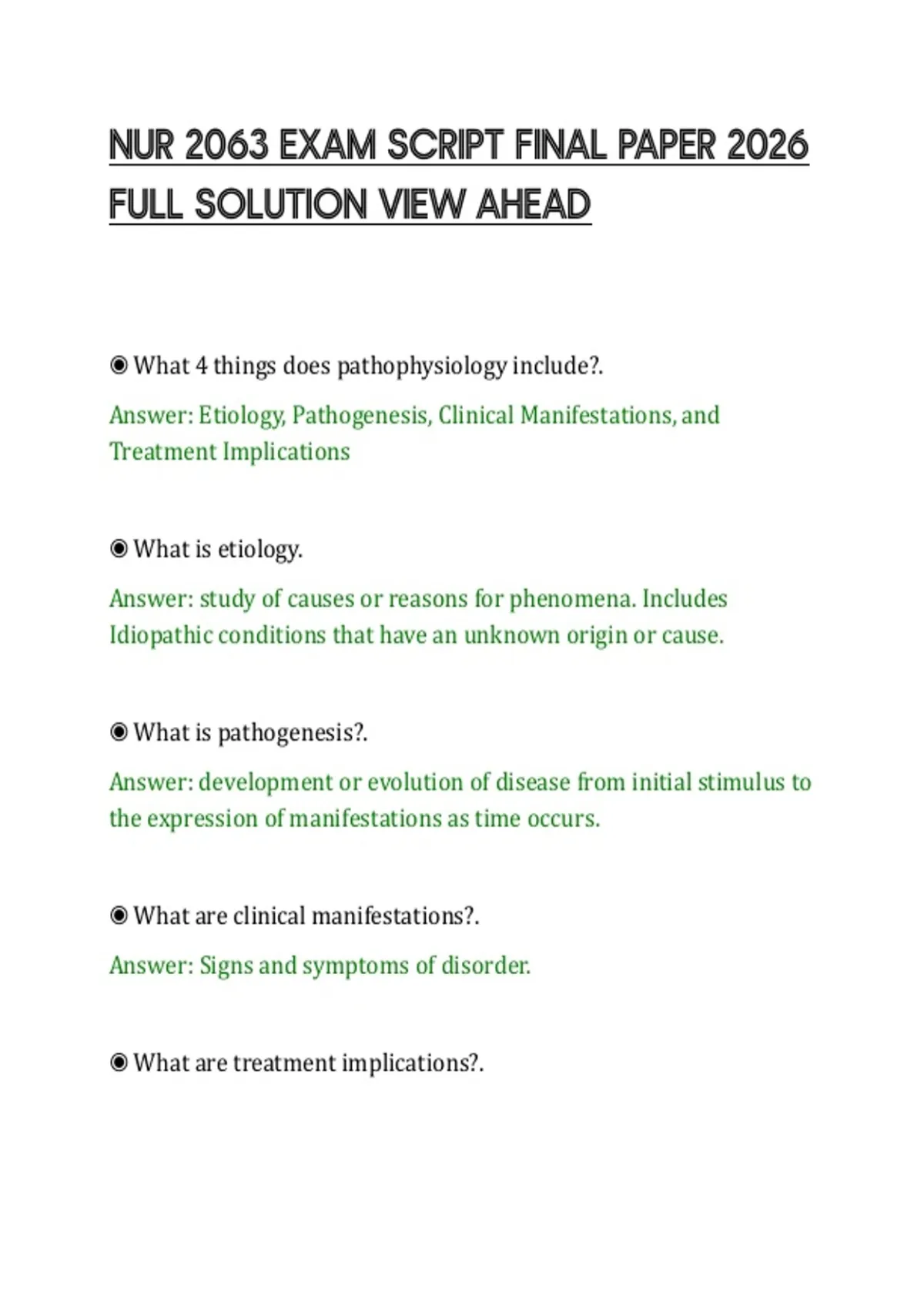 NUR 2063 EXAM SCRIPT FINAL PAPER 2026 FULL SOLUTION VIEW AHEAD

◉ What 4 things does pathophysiology include?.

Answer: Etiology, Pathogenesis, Clinical Manifestations, and Treatment Implications

◉ What is etiology.

Answer: study of causes or reasons for phenomena. Includes Idiopathic conditions that have an unknown origin or cause.

◉ What is pathogenesis?.

Answer: development or evolution of disease from initial stimulus to the expression of manifestations as time occurs.

◉ What are clinical manifestations?.

Answer: Signs and symptoms of disorder.

◉ What are treatment implications?.